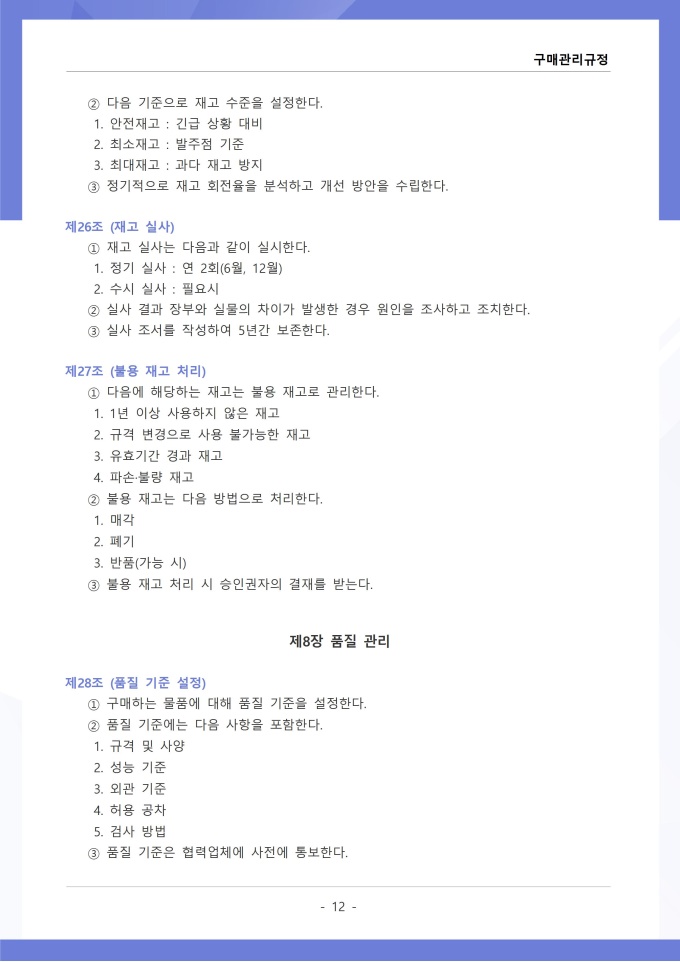 구매관리규정

② 다음 기준으로 재고 수준을 설정한다.
1. 안전재고 : 긴급 상황 대비
2. 최소재고 : 발주점 기준
3. 최대재고 : 과다 재고 방지
③ 정기적으로 재고 회전율을 분석하고 개선 방안을 수립한다.

제26조 (재고 실사)
① 재고 실사는 다음과 같이 실시한다.
1. 정기 실사 : 연 2회(6월, 12월)
2. 수시 실사 : 필요시
② 실사 결과 장부와 실물의 차이가 발생한 경우 원인을 조사하고 조치한다.
③ 실사 조서를 작성하여 5년간 보존한다.

제27조 (불용 재고 처리)
① 다음에 해당하는 재고는 불용 재고로 관리한다.
1. 1년 이상 사용하지 않은 재고
2. 규격 변경으로 사용 불가능한 재고
3. 유효기간 경과 재고
4. 파손·불량 재고
② 불용 재고는 다음 방법으로 처리한다.
1. 매각
2. 폐기
3. 반품(가능 시)
③ 불용 재고 처리 시 승인권자의 결재를 받는다.

제8장 품질 관리

제28조 (품질 기준 설정)
① 구매하는 물품에 대해 품질 기준을 설정한다.
② 품질 기준에는 다음 사항을 포함한다.
1. 규격 및 사양
2. 성능 기준
3. 외관 기준
4. 허용 공차
5. 검사 방법
③ 품질 기준은 협력업체에 사전에 통보한다.

- 12 -